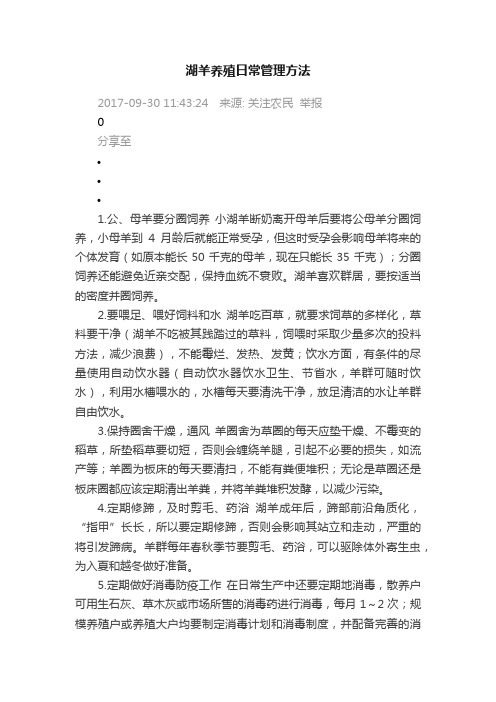 湖羊养殖日常管理方法

2017-09-30 11:43:24 来源: 关注农民 举报

0

分享至

•

•

•

1.公、母羊要分圈饲养 小湖羊断奶离开母羊后要将公母羊分圈饲养，小母羊到 4 月龄后就能正常受孕，但这时受孕会影响母羊将来的个体发育（如原本能长 50 千克的母羊，现在只能长 35 千克）；分圈饲养还能避免近亲交配，保持血统不衰败。湖羊喜欢群居，要按适当的密度并圈饲养。

2.要喂足、喂好饲料和水 湖羊吃百草，就要求饲草的多样化，草料要干净（湖羊不吃被其践踏过的草料，饲喂时采取少量多次的投料方法，减少浪费），不能霉烂、发热、发黄；饮水方面，有条件的尽量使用自动饮水器（自动饮水器饮水卫生、节省水，羊群可随时饮水），利用水槽喂水的，水槽每天要清洗干净，放足清洁的水让羊群自由饮水。

3.保持圈舍干燥，通风 羊圈舍为草圈的每天应垫干燥、不霉变的稻草，所垫稻草要切短，否则会缠绕羊腿，引起不必要的损失，如流产等；羊圈为板床的每天要清扫，不能有粪便堆积；无论是草圈还是板床圈都应该定期清出羊粪，并将羊粪堆积发酵，以减少污染。

4.定期修蹄，及时剪毛、药浴 湖羊成年后，蹄部前沿角质化，“指甲”长长，所以要定期修蹄，否则会影响其站立和走动，严重的将引发蹄病。羊群每年春秋季节要剪毛、药浴，可以驱除体外寄生虫，为入夏和越冬做好准备。

5.定期做好消毒防疫工作 在日常生产中还要定期地消毒，散养户可用生石灰、草木灰或市场所售的消毒药进行消毒，每月 1～2 次；规模养殖户或养殖大户均要制定消毒计划和消毒制度，并配备完善的消